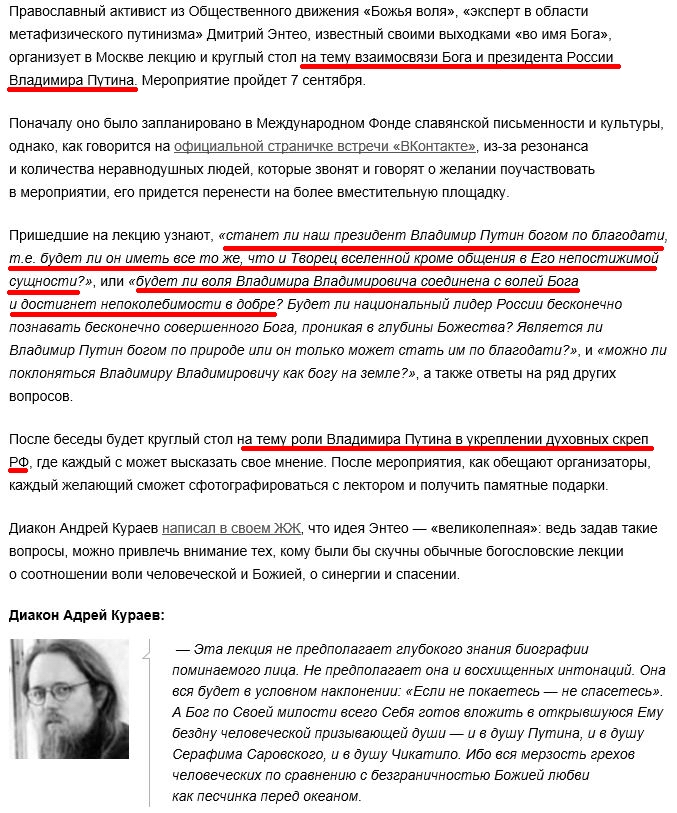 Православный активист из Общественного движения «Божья воля», «эксперт в области метафизического путинизма» Дмитрий Энтео, известный своими выходками «во имя Бога», организует в Москве лекцию и круглый стол на тему взаимосвязи Бога и президента России Владимира Путина. Мероприятие пройдет 7 сентября.

Поначалу оно было запланировано в Международном Фонде славянской письменности и культуры, однако, как говорится на официальной страничке встречи «ВКонтакте», из-за резонанса и количества неравнодушных людей, которые звонят и говорят о желании поучаствовать в мероприятии, его придется перенести на более вместительную площадку.

Пришедшие на лекцию узнают, «станет ли наш президент Владимир Путин богом по благодати, т.е. будет ли он иметь все то же, что и Творец вселенной кроме общения в Его непостижимой сущности?», или «будет ли воля Владимира Владимировича соединена с волей Бога и достигнет непоколебимости в добре? Будет ли национальный лидер России бесконечно познавать бесконечно совершенного Бога, проникая в глубины Божества? Является ли Владимир Путин богом по природе или он только может стать им по благодати?», и «можно ли поклоняться Владимиру Владимировичу как богу на земле?», а также ответы на ряд других вопросов.

После беседы будет круглый стол на тему роли Владимира Путина в укреплении духовных скреп РФ, где каждый с может высказать свое мнение. После мероприятия, как обещают организаторы, каждый желающий сможет сфотографироваться с лектором и получить памятные подарки.

Диакон Андрей Кураев написал в своем ЖЖ, что идея Энтео — «великолепная»: ведь задав такие вопросы, можно привлечь внимание тех, кому были бы скучны обычные богословские лекции о соотношении воли человеческой и Божией, о синергии и спасении.

Диакон Адрей Кураев:

— Эта лекция не предполагает глубокого знания биографии поминаемого лица. Не предполагает она и восхищенных интонаций. Она вся будет в условном наклонении: «Если не покаетесь — не спасетесь». А Бог по Своей милости всего Себя готов вложить в открывшуюся Ему бездну человеческой призывающей души — и в душу Путина, и в душу Серафима Саровского, и в душу Чикатило. Ибо вся мерзость грехов человеческих по сравнению с безграничностью Божией любви как песчинка перед океаном.